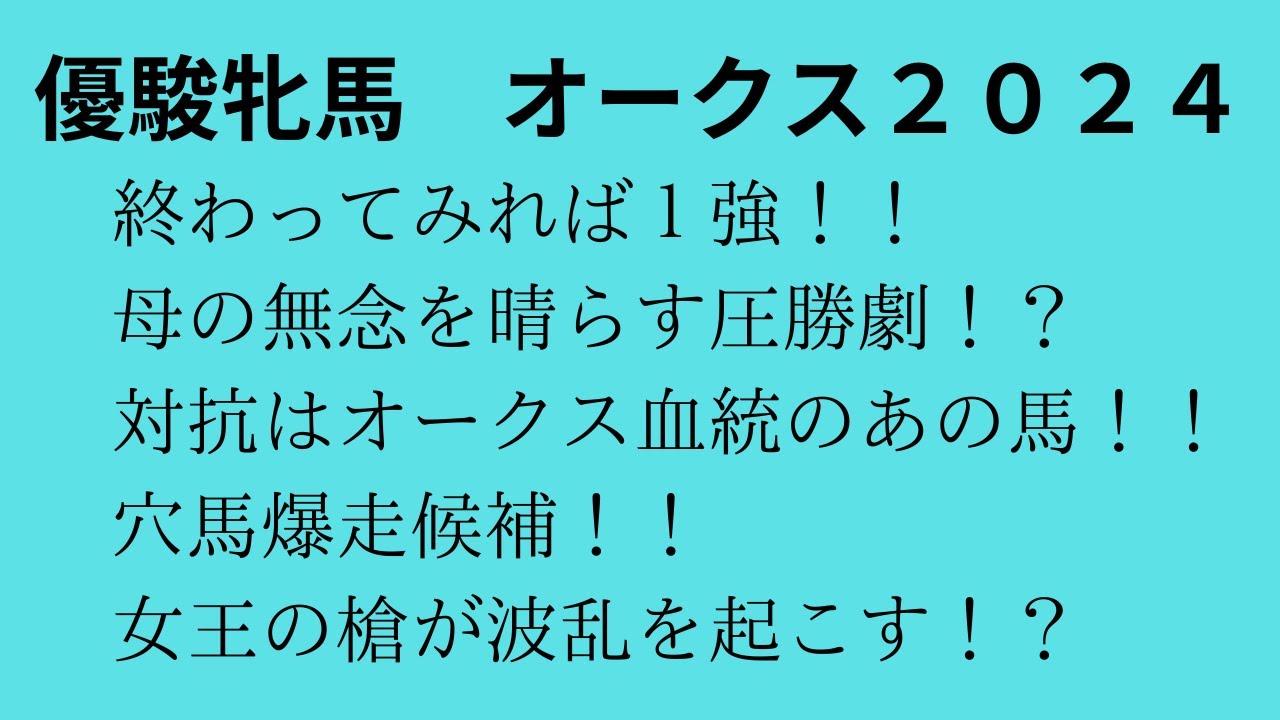 優駿牝馬　オークス２０２４

終わってみれば１強！！
母の無念を晴らす圧勝劇！？
対抗はオークス血統のあの馬！！
穴馬爆走候補！！
女王の槍が波乱を起こす！？